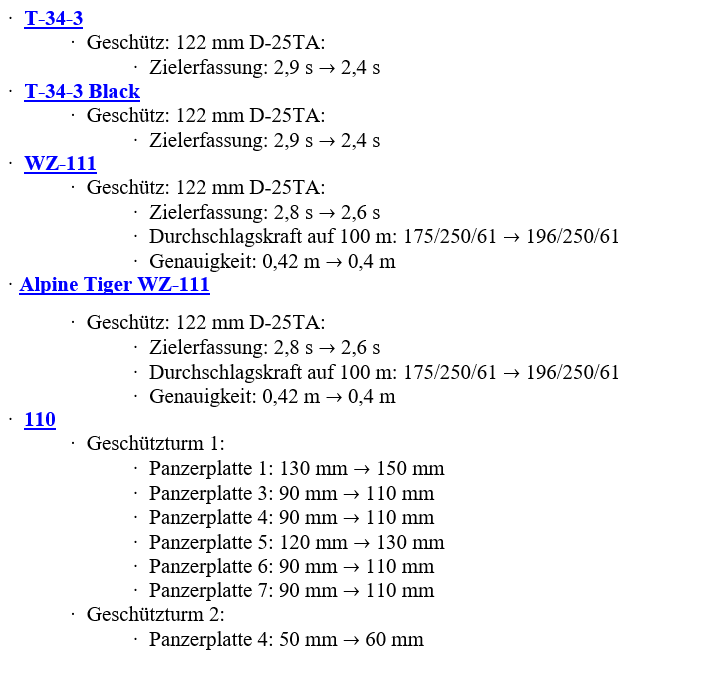 · T-34-3
· Geschütz: 122 mm D-25TA:
· Zielerfassung: 2,9 s → 2,4 s
· T-34-3 Black
· Geschütz: 122 mm D-25TA:
· Zielerfassung: 2,9 s → 2,4 s
· WZ-111
· Geschütz: 122 mm D-25TA:
· Zielerfassung: 2,8 s → 2,6 s
· Durchschlagskraft auf 100 m: 175/250/61 → 196/250/61
· Genauigkeit: 0,42 m → 0,4 m
· Alpine Tiger WZ-111

· Geschütz: 122 mm D-25TA:
· Zielerfassung: 2,8 s → 2,6 s
· Durchschlagskraft auf 100 m: 175/250/61 → 196/250/61
· Genauigkeit: 0,42 m → 0,4 m
· 110
· Geschützturm 1:
· Panzerplatte 1: 130 mm → 150 mm
· Panzerplatte 3: 90 mm → 110 mm
· Panzerplatte 4: 90 mm → 110 mm
· Panzerplatte 5: 120 mm → 130 mm
· Panzerplatte 6: 90 mm → 110 mm
· Panzerplatte 7: 90 mm → 110 mm
· Geschützturm 2:
· Panzerplatte 4: 50 mm → 60 mm